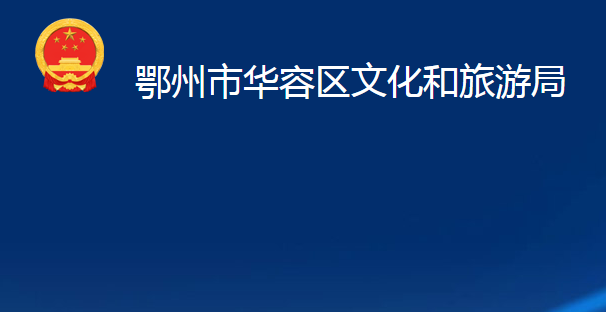 鄂州市华容区文化和旅游局